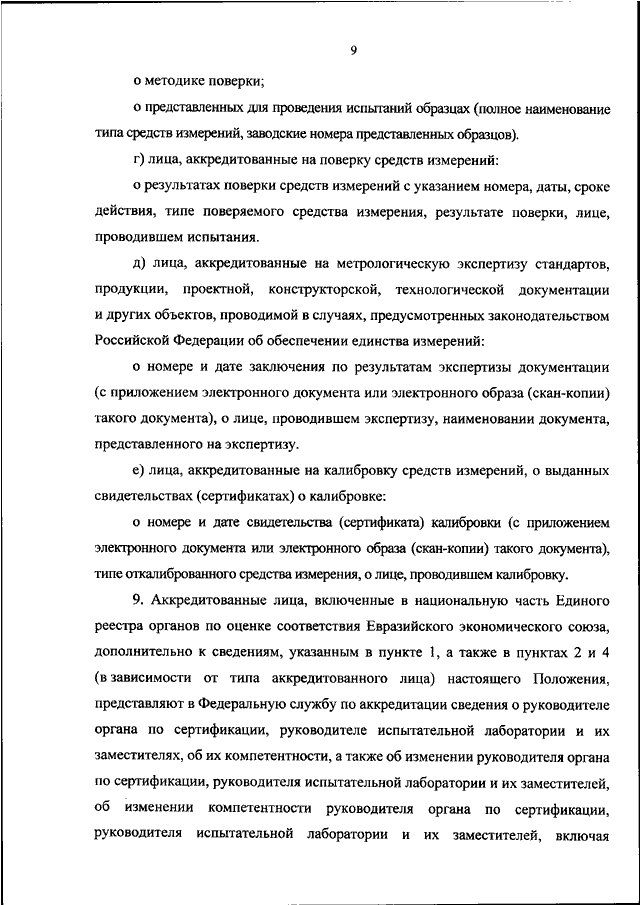 9

о методике поверки;

о представленных для проведения испытаний образцах (полное наименование типа средств измерений, заводские номера представленных образцов).

г) лица, аккредитованные на поверку средств измерений:

о результатах поверки средств измерений с указанием номера, даты, сроке действия, типе поверяемого средства измерения, результате поверки, лице, проводившем испытания.

д) лица, аккредитованные на метрологическую экспертизу стандартов, продукции, проектной, конструкторской, технологической документации и других объектов, проводимой в случаях, предусмотренных законодательством Российской Федерации об обеспечении единства измерений:

о номере и дате заключения по результатам экспертизы документации (с приложением электронного документа или электронного образа (скан-копии) такого документа), о лице, проводившем экспертизу, наименовании документа, представленного на экспертизу.

е) лица, аккредитованные на калибровку средств измерений, о выданных свидетельствах (сертификатах) о калибровке:

о номере и дате свидетельства (сертификата) калибровки (с приложением электронного документа или электронного образа (скан-копии) такого документа), типе откалиброванного средства измерения, о лице, проводившем калибровку.

9. Аккредитованные лица, включенные в национальную часть Единого реестра органов по оценке соответствия Евразийского экономического союза, дополнительно к сведениям, указанным в пункте 1, а также в пунктах 2 и 4 (в зависимости от типа аккредитованного лица) настоящего Положения, представляют в Федеральную службу по аккредитации сведения о руководителе органа по сертификации, руководителе испытательной лаборатории и их заместителях, об их компетентности, а также об изменении руководителя органа по сертификации, руководителя испытательной лаборатории и их заместителей, об изменении компетентности руководителя органа по сертификации, руководителя испытательной лаборатории и их заместителей, включая